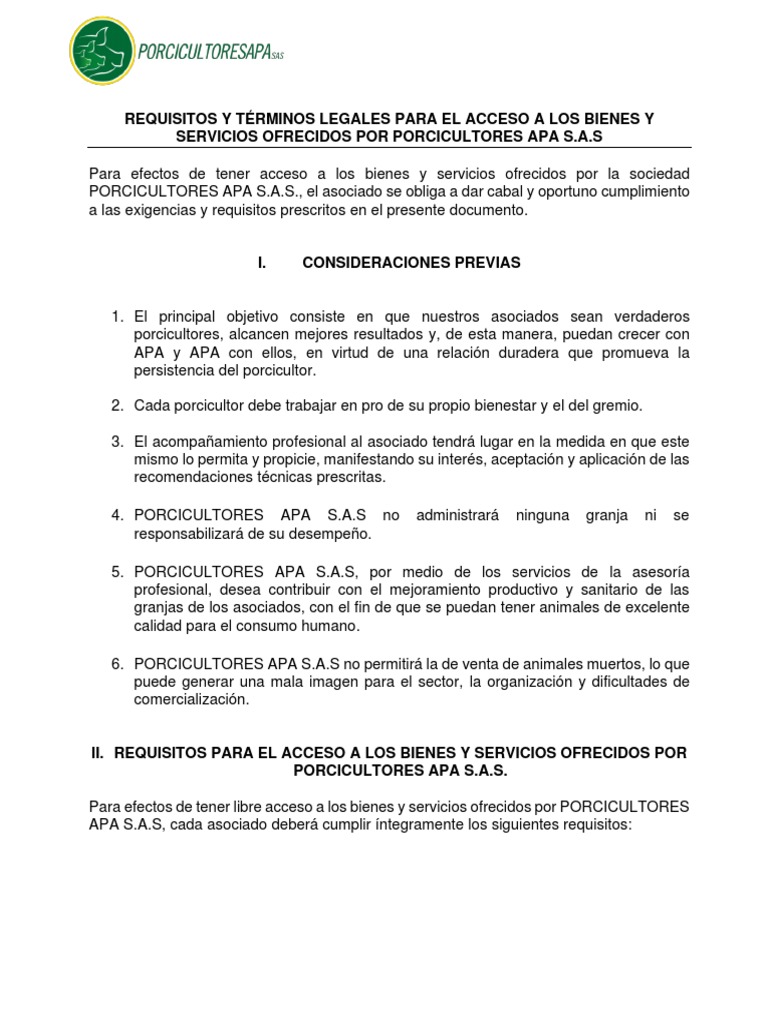 PORCICULTORESAPA SAS

REQUISITOS Y TÉRMINOS LEGALES PARA EL ACCESO A LOS BIENES Y SERVICIOS OFRECIDOS POR PORCICULTORES APA S.A.S

Para efectos de tener acceso a los bienes y servicios ofrecidos por la sociedad PORCICULTORES APA S.A.S., el asociado se obliga a dar cabal y oportuno cumplimiento a las exigencias y requisitos prescritos en el presente documento.

I. CONSIDERACIONES PREVIAS

1. El principal objetivo consiste en que nuestros asociados sean verdaderos porcicultores, alcancen mejores resultados y, de esta manera, puedan crecer con APA y APA con ellos, en virtud de una relación duradera que promueva la persistencia del porcicultor.

2. Cada porcicultor debe trabajar en pro de su propio bienestar y el del gremio.

3. El acompañamiento profesional al asociado tendrá lugar en la medida en que este mismo lo permita y propicie, manifestando su interés, aceptación y aplicación de las recomendaciones técnicas prescritas.

4. PORCICULTORES APA S.A.S no administrará ninguna granja ni se responsabilizará de su desempeño.

5. PORCICULTORES APA S.A.S, por medio de los servicios de la asesoría profesional, desea contribuir con el mejoramiento productivo y sanitario de las granjas de los asociados, con el fin de que se puedan tener animales de excelente calidad para el consumo humano.

6. PORCICULTORES APA S.A.S no permitirá la de venta de animales muertos, lo que puede generar una mala imagen para el sector, la organización y dificultades de comercialización.

II. REQUISITOS PARA EL ACCESO A LOS BIENES Y SERVICIOS OFRECIDOS POR PORCICULTORES APA S.A.S.

Para efectos de tener libre acceso a los bienes y servicios ofrecidos por PORCICULTORES APA S.A.S, cada asociado deberá cumplir íntegramente los siguientes requisitos: